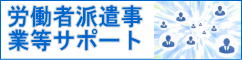 労働者派遣事業等サポート